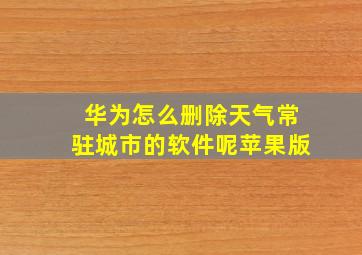 华为怎么删除天气常驻城市的软件呢苹果版